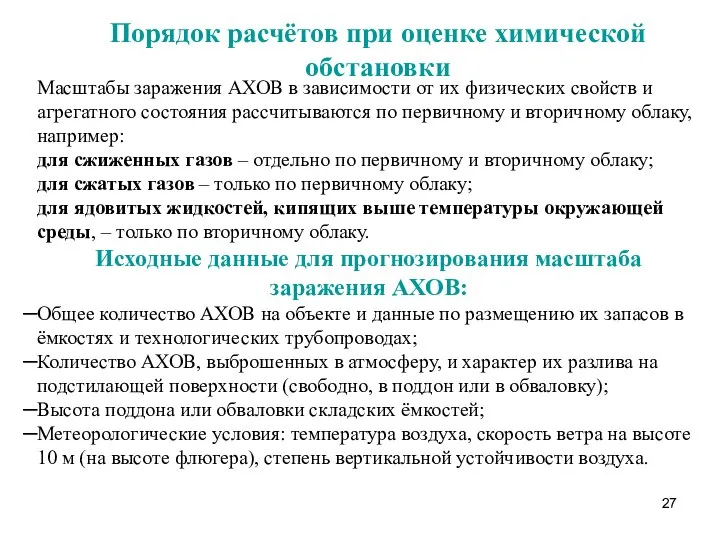 Порядок расчётов при оценке химической обстановки

Масштабы заражения АХОВ в зависимости от их физических свойств и агрегатного состояния рассчитываются по первичному и вторичному облаку, например:
для сжиженных газов – отдельно по первичному и вторичному облаку;
для сжатых газов – только по первичному облаку;
для ядовитых жидкостей, кипящих выше температуры окружающей среды, – только по вторичному облаку.

Исходные данные для прогнозирования масштаба заражения АХОВ:

–Общее количество АХОВ на объекте и данные по размещению их запасов в ёмкостях и технологических трубопроводах;
–Количество АХОВ, выброшенных в атмосферу, и характер их разлива на подстилающей поверхности (свободно, в поддон или в обваловку);
–Высота поддона или обваловки складских ёмкостей;
–Метеорологические условия: температура воздуха, скорость ветра на высоте 10 м (на высоте флюгера), степень вертикальной устойчивости воздуха.

27